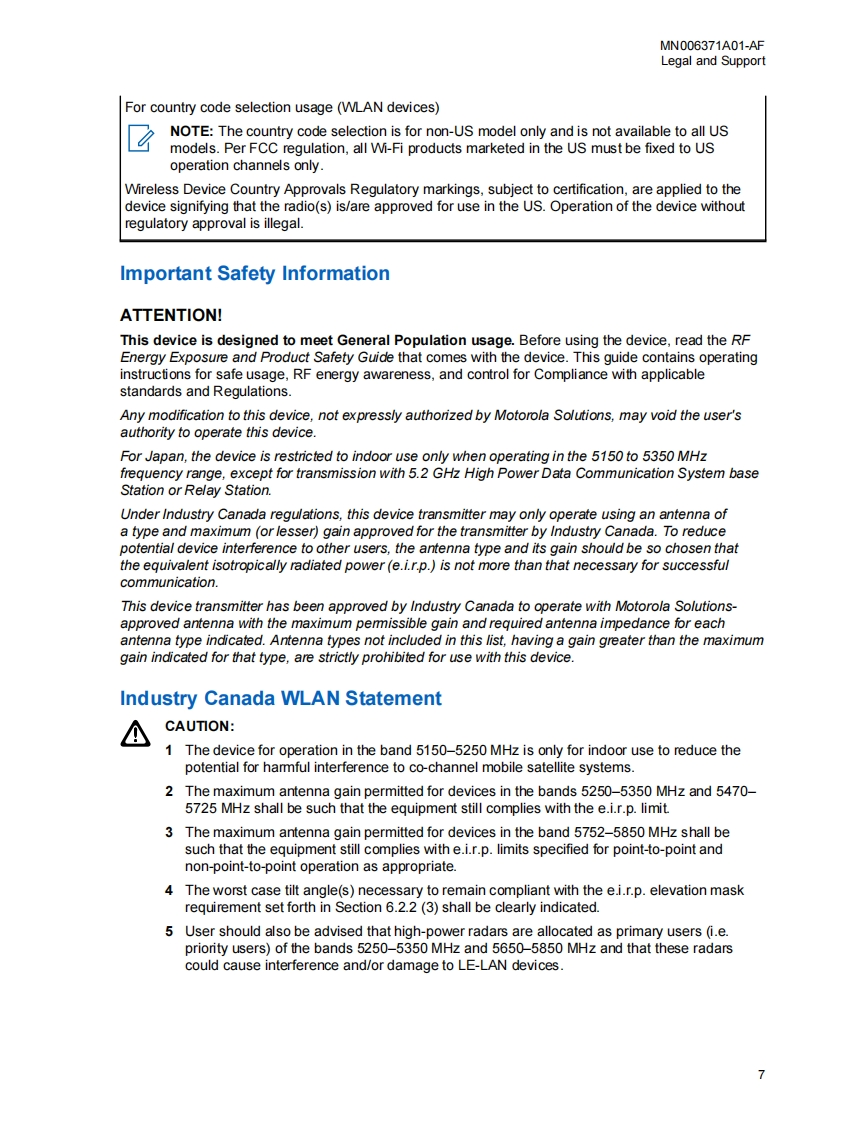 MN006371A01-AF
Legal and Support

For country code selection usage (WLAN devices)

NOTE: The country code selection is for non-US model only and is not available to all US models. Per FCC regulation, all Wi-Fi products marketed in the US must be fixed to US operation channels only.

Wireless Device Country Approvals Regulatory markings, subject to certification, are applied to the device signifying that the radio(s) is/are approved for use in the US. Operation of the device without regulatory approval is illegal.

Important Safety Information

ATTENTION!

This device is designed to meet General Population usage. Before using the device, read the RF Energy Exposure and Product Safety Guide that comes with the device. This guide contains operating instructions for safe usage, RF energy awareness, and control for Compliance with applicable standards and Regulations.

Any modification to this device, not expressly authorized by Motorola Solutions, may void the user's authority to operate this device.

For Japan, the device is restricted to indoor use only when operating in the 5150 to 5350 MHz frequency range, except for transmission with 5.2 GHz High Power Data Communication System base Station or Relay Station.

Under Industry Canada regulations, this device transmitter may only operate using an antenna of a type and maximum (or lesser) gain approved for the transmitter by Industry Canada. To reduce potential device interference to other users, the antenna type and its gain should be so chosen that the equivalent isotropically radiated power (e.i.r.p.) is not more than that necessary for successful communication.

This device transmitter has been approved by Industry Canada to operate with Motorola Solutions-approved antenna with the maximum permissible gain and required antenna impedance for each antenna type indicated. Antenna types not included in this list, having a gain greater than the maximum gain indicated for that type, are strictly prohibited for use with this device.

Industry Canada WLAN Statement

CAUTION:

1 The device for operation in the band 5150–5250 MHz is only for indoor use to reduce the potential for harmful interference to co-channel mobile satellite systems.

2 The maximum antenna gain permitted for devices in the bands 5250–5350 MHz and 5470–5725 MHz shall be such that the equipment still complies with the e.i.r.p. limit.

3 The maximum antenna gain permitted for devices in the band 5752–5850 MHz shall be such that the equipment still complies with e.i.r.p. limits specified for point-to-point and non-point-to-point operation as appropriate.

4 The worst case tilt angle(s) necessary to remain compliant with the e.i.r.p. elevation mask requirement set forth in Section 6.2.2 (3) shall be clearly indicated.

5 User should also be advised that high-power radars are allocated as primary users (i.e. priority users) of the bands 5250–5350 MHz and 5650–5850 MHz and that these radars could cause interference and/or damage to LE-LAN devices.

7